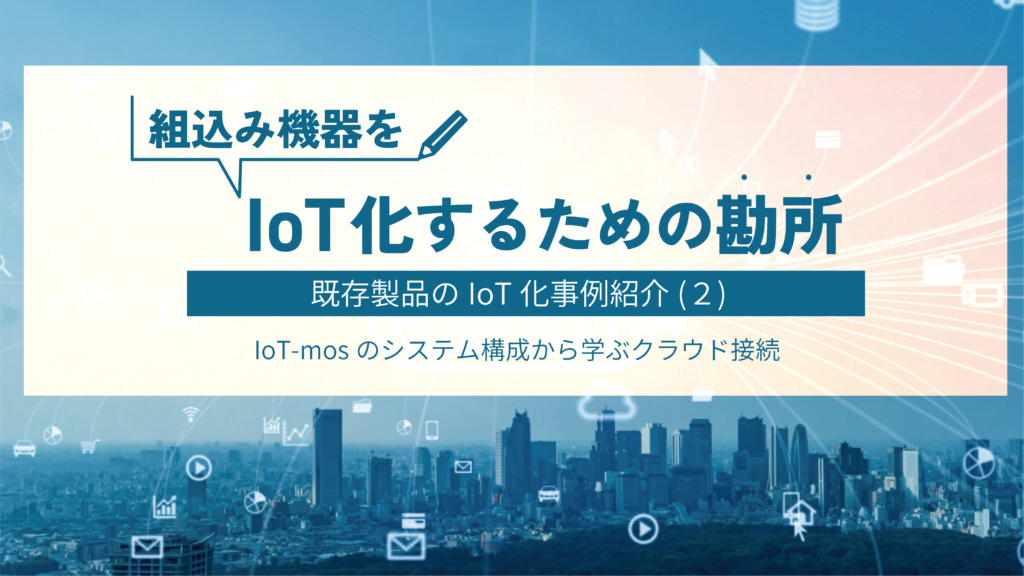 組込み機器を

IoT化するための勘所

既存製品の IoT 化事例紹介 (2)

IoT-mos のシステム構成から学ぶクラウド接続